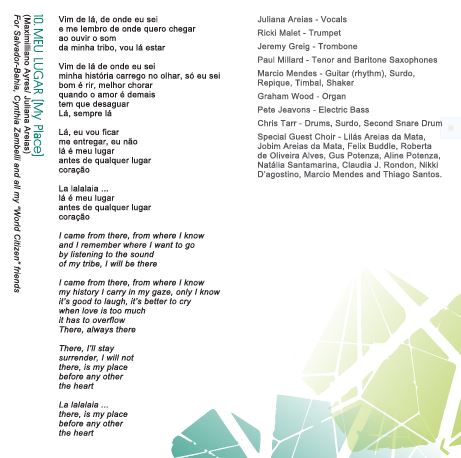 10. MEU LUGAR [My Place]
(Maximiliano Ayres/ Juliana Areias)
For Salvador-Bahia, Cynthia Zambelli and all my "World Citizen" friends

Vim de lá, de onde eu sei
e me lembro de onde quero chegar
ao ouvir o som
da minha tribo, vou lá estar

Vim de lá de onde eu sei
minha história carrego no olhar, só eu sei
bom é rir, melhor chorar
quando o amor é demais
tem que desaguar
Lá, sempre lá

Lá, eu vou ficar
me entregar, eu não
lá é meu lugar
antes de qualquer lugar
coração

La lalalaia ...
lá é meu lugar
antes de qualquer lugar
coração

I came from there, from where I know
and I remember where I want to go
by listening to the sound
of my tribe, I will be there

I came from there, from where I know
my history I carry in my gaze, only I know
it's good to laugh, it's better to cry
when love is too much
it has to overflow
There, always there

There, I'll stay
surrender, I will not
there, is my place
before any other
the heart

La lalalaia ...
there, is my place
before any other
the heart

Juliana Areias - Vocals
Ricki Malet - Trumpet
Jeremy Greig - Trombone
Paul Millard - Tenor and Baritone Saxophones
Marcio Mendes - Guitar (rhythm), Surdo, Repique, Timbal, Shaker
Graham Wood - Organ
Pete Jeavons - Electric Bass
Chris Tarr - Drums, Surdo, Second Snare Drum
Special Guest Choir - Lilás Areias da Mata, Jobim Areias da Mata, Felix Buddle, Roberta de Oliveira Alves, Gus Potenza, Aline Potenza, Natália Santamarina, Claudia J. Rondon, Nikki D'agostino, Marcio Mendes and Thiago Santos.